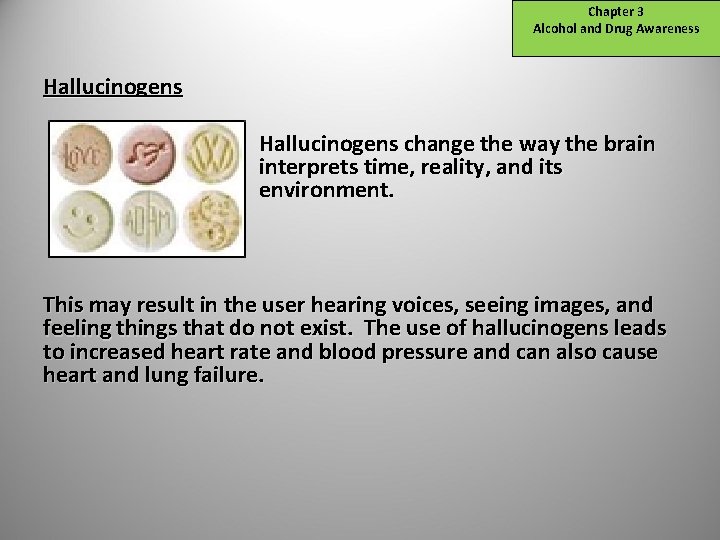 Chapter 3
Alcohol and Drug Awareness

Hallucinogens

LOVE

ADAM

Hallucinogens change the way the brain interprets time, reality, and its environment.

This may result in the user hearing voices, seeing images, and feeling things that do not exist. The use of hallucinogens leads to increased heart rate and blood pressure and can also cause heart and lung failure.